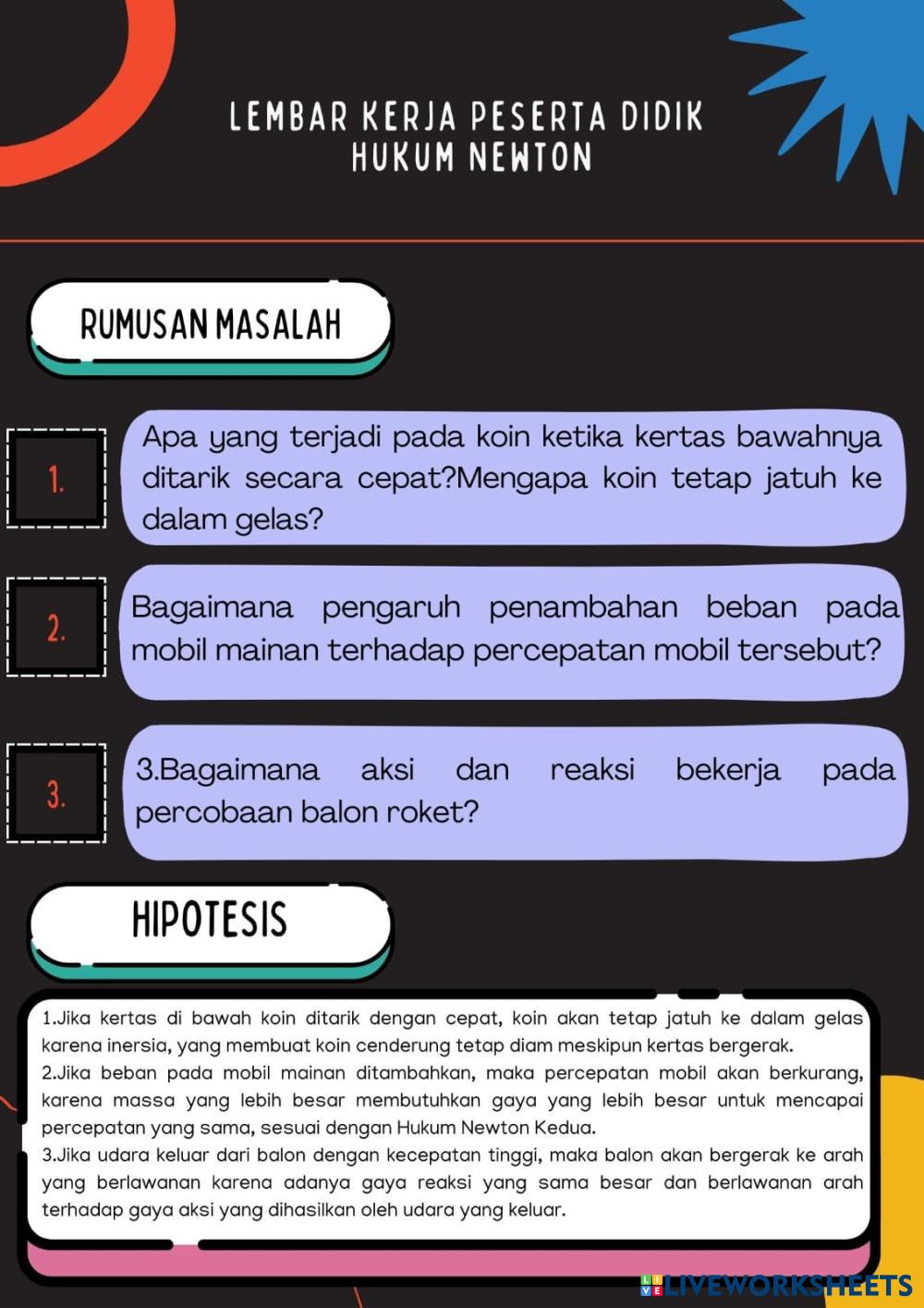 LEMBAR KERJA PESERTA DIDIK
HUKUM NEWTON

RUMUSAN MASALAH

1.

Apa yang terjadi pada koin ketika kertas bawahnya ditarik secara cepat?Mengapa koin tetap jatuh ke dalam gelas?

2.

Bagaimana pengaruh penambahan beban pada mobil mainan terhadap percepatan mobil tersebut?

3.

3.Bagaimana aksi dan reaksi bekerja pada percobaan balon roket?

HIPOTESIS

1.Jika kertas di bawah koin ditarik dengan cepat, koin akan tetap jatuh ke dalam gelas karena inersia, yang membuat koin cenderung tetap diam meskipun kertas bergerak.
2.Jika beban pada mobil mainan ditambahkan, maka percepatan mobil akan berkurang, karena massa yang lebih besar membutuhkan gaya yang lebih besar untuk mencapai percepatan yang sama, sesuai dengan Hukum Newton Kedua.
3.Jika udara keluar dari balon dengan kecepatan tinggi, maka balon akan bergerak ke arah yang berlawanan karena adanya gaya reaksi yang sama besar dan berlawanan arah terhadap gaya aksi yang dihasilkan oleh udara yang keluar.

LIVEWORKSHEETS